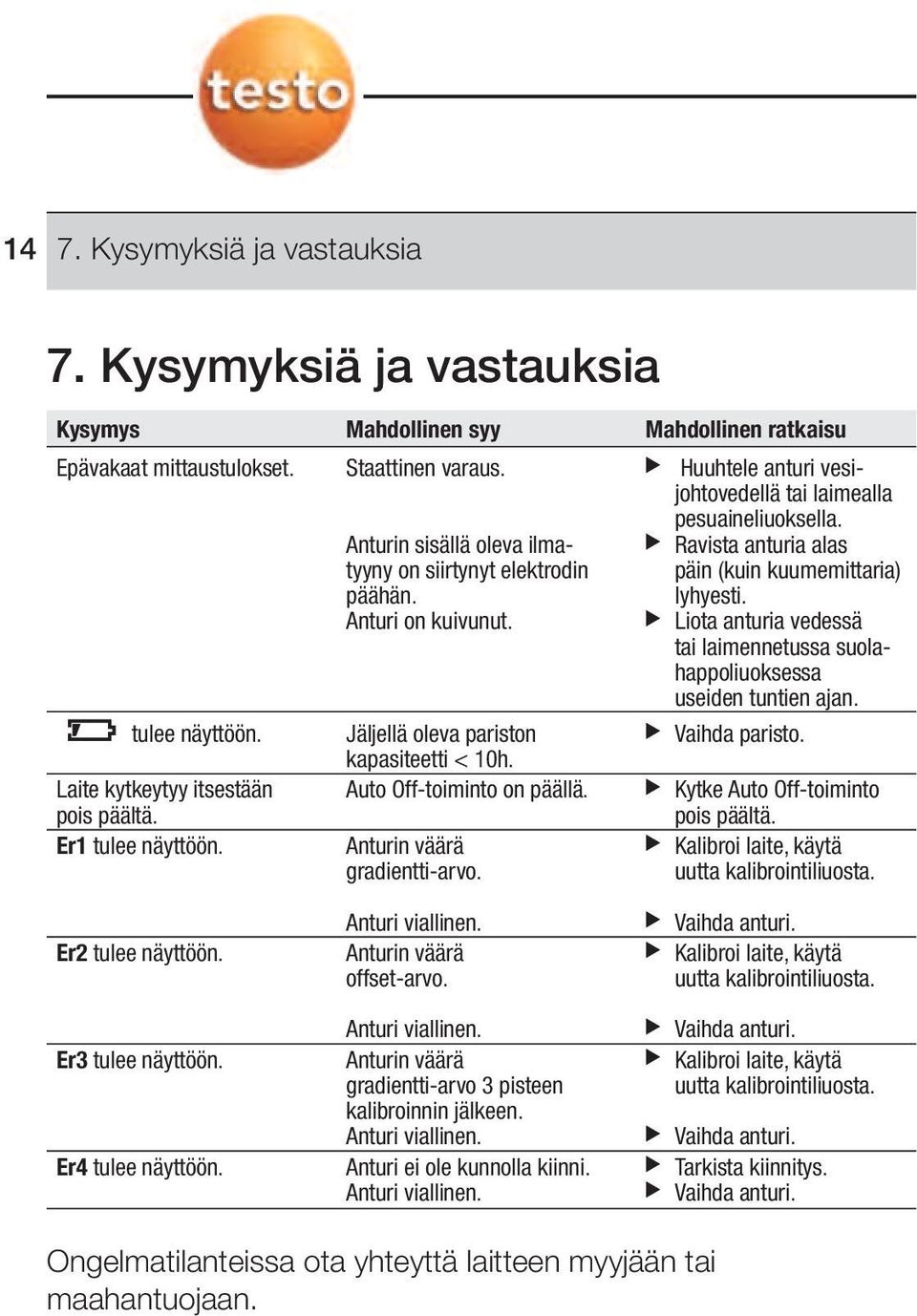 testo

14 7. Kysymyksiä ja vastauksia

7. Kysymyksiä ja vastauksia

| Kysymys | Mahdollinen syy | Mahdollinen ratkaisu |
|---|---|---|
| Epävakaat mittaustulokset. | Staattinen varaus. | ▶ Huuhtele anturi vesijohtovedellä tai laimealla pesuaineliuoksella. |
| | Anturin sisällä oleva ilmatyyny on siirtynyt elektrodin päähän. | ▶ Ravista anturia alas päin (kuin kuumemittaria) lyhyesti. |
| | Anturi on kuivunut. | ▶ Liota anturia vedessä tai laimennetussa suolahappoliuoksessa useiden tuntien ajan. |
| tulee näyttöön. | Jäljellä oleva pariston kapasiteetti < 10h. | ▶ Vaihda paristo. |
| Laite kytkeytyy itsestään pois päältä. | Auto Off-toiminto on päällä. | ▶ Kytke Auto Off-toiminto pois päältä. |
| Er1 tulee näyttöön. | Anturin väärä gradientti-arvo. | ▶ Kalibroi laite, käytä uutta kalibrointiliuosta. |
| | Anturi viallinen. | ▶ Vaihda anturi. |
| Er2 tulee näyttöön. | Anturin väärä offset-arvo. | ▶ Kalibroi laite, käytä uutta kalibrointiliuosta. |
| | Anturi viallinen. | ▶ Vaihda anturi. |
| Er3 tulee näyttöön. | Anturin väärä gradientti-arvo 3 pisteen kalibroinnin jälkeen. | ▶ Kalibroi laite, käytä uutta kalibrointiliuosta. |
| | Anturi viallinen. | ▶ Vaihda anturi. |
| Er4 tulee näyttöön. | Anturi ei ole kunnolla kiinni. | ▶ Tarkista kiinnitys. |
| | Anturi viallinen. | ▶ Vaihda anturi. |

Ongelmatilanteissa ota yhteyttä laitteen myyjään tai maahantuojaan.